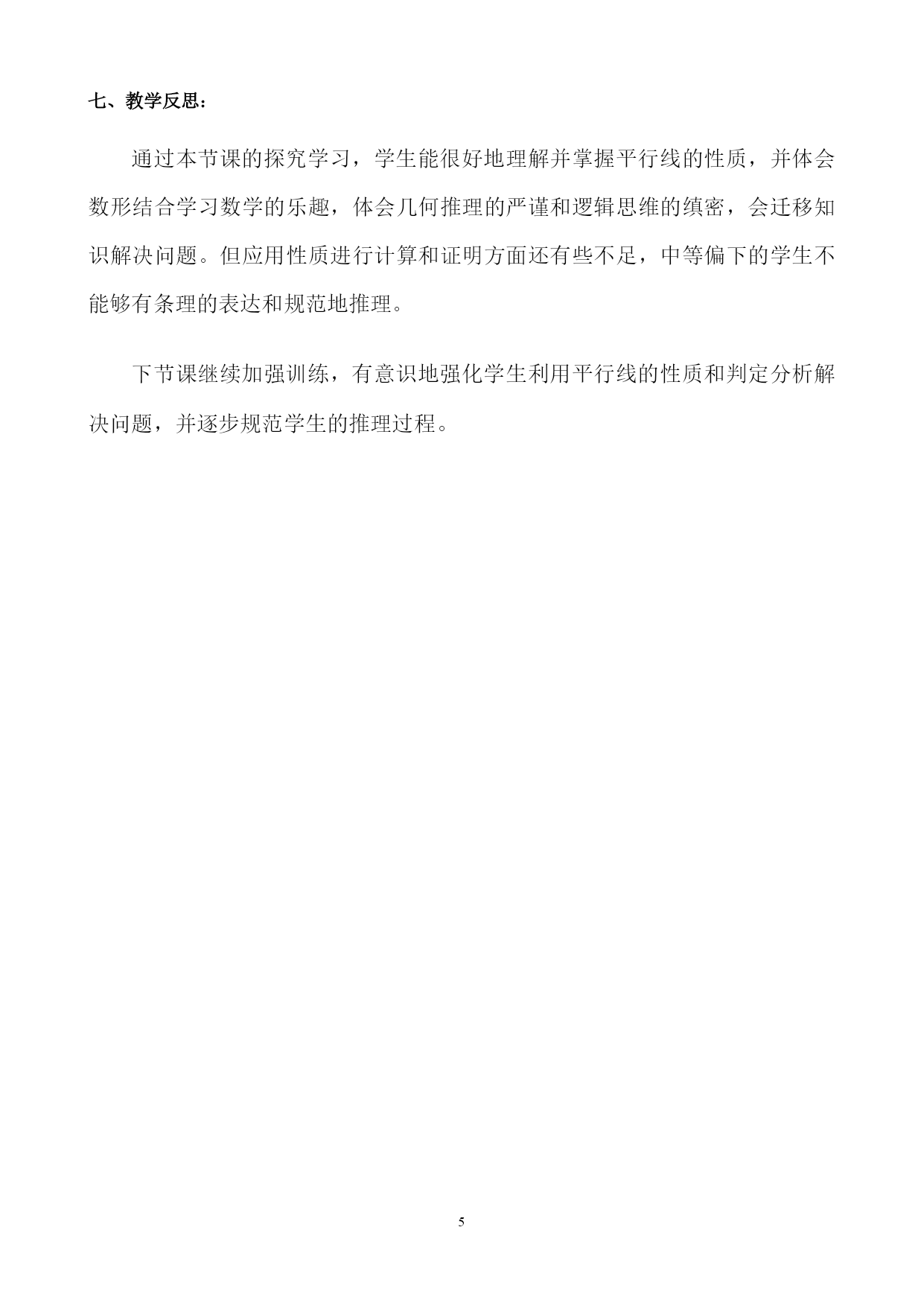 七、教学反思：

通过本节课的探究学习，学生能很好地理解并掌握平行线的性质，并体会数形结合学习数学的乐趣，体会几何推理的严谨和逻辑思维的缜密，会迁移知识解决问题。但应用性质进行计算和证明方面还有些不足，中等偏下的学生不能够有条理的表达和规范地推理。

下节课继续加强训练，有意识地强化学生利用平行线的性质和判定分析解决问题，并逐步规范学生的推理过程。

5